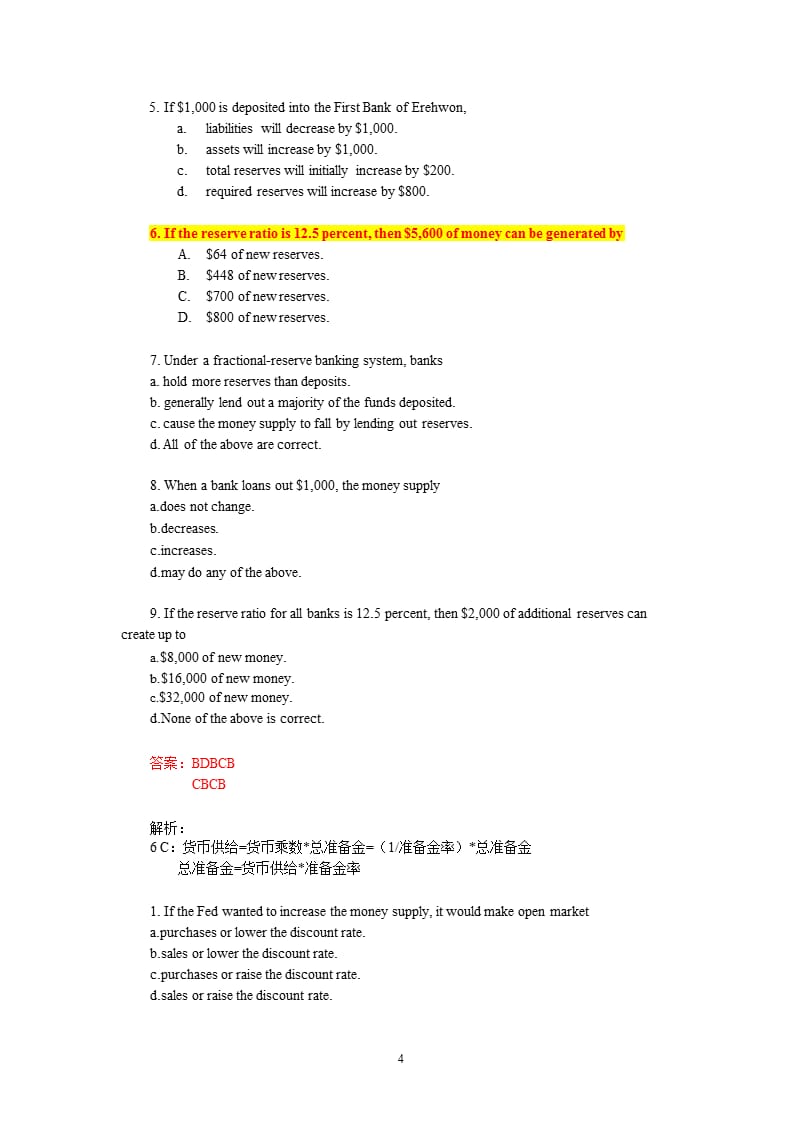 5. If $1,000 is deposited into the First Bank of Erehwon,
a. liabilities will decrease by $1,000.
b. assets will increase by $1,000.
c. total reserves will initially increase by $200.
d. required reserves will increase by $800.

6. If the reserve ratio is 12.5 percent, then $5,600 of money can be generated by
A. $64 of new reserves.
B. $448 of new reserves.
C. $700 of new reserves.
D. $800 of new reserves.

7. Under a fractional-reserve banking system, banks
a. hold more reserves than deposits.
b. generally lend out a majority of the funds deposited.
c. cause the money supply to fall by lending out reserves.
d. All of the above are correct.

8. When a bank loans out $1,000, the money supply
a.does not change.
b.decreases.
c.increases.
d.may do any of the above.

9. If the reserve ratio for all banks is 12.5 percent, then $2,000 of additional reserves can create up to
a.$8,000 of new money.
b.$16,000 of new money.
c.$32,000 of new money.
d.None of the above is correct.

答案：BDBCB
CBCB

解析：
6 C：货币供给=货币乘数*总准备金=（1/准备金率）*总准备金
总准备金=货币供给*准备金率

1. If the Fed wanted to increase the money supply, it would make open market
a.purchases or lower the discount rate.
b.sales or lower the discount rate.
c.purchases or raise the discount rate.
d.sales or raise the discount rate.

4